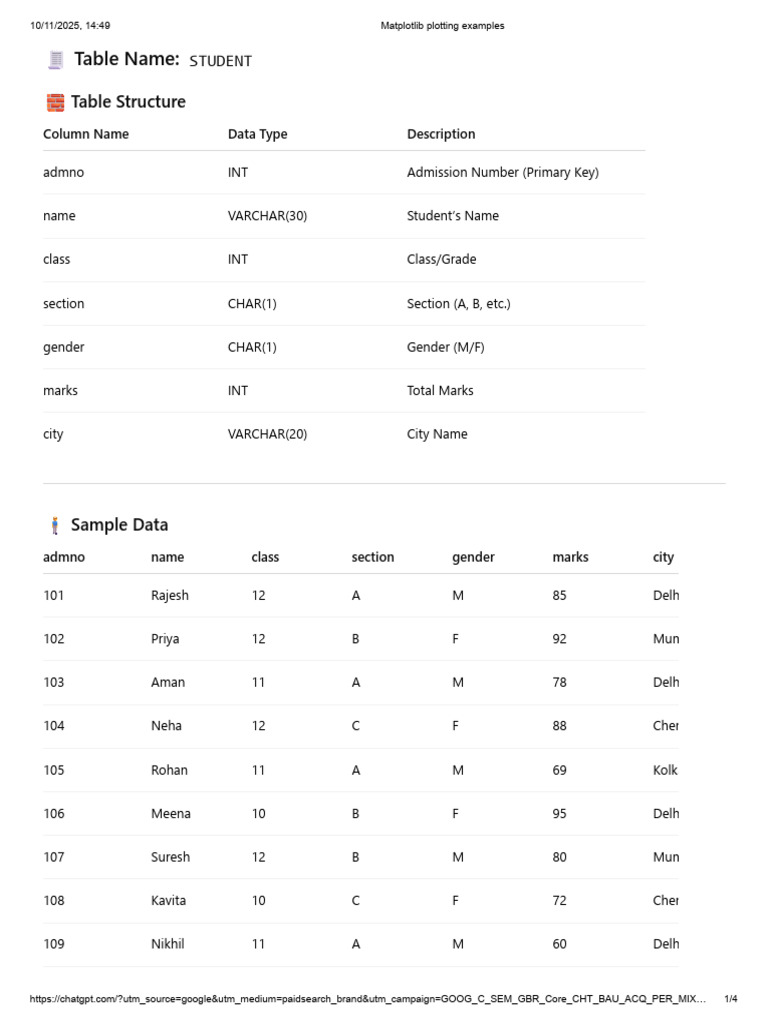 10/11/2025, 14:49

Matplotlib plotting examples

Table Name: STUDENT

Table Structure

| Column Name | Data Type | Description |
|---|---|---|
| admno | INT | Admission Number (Primary Key) |
| name | VARCHAR(30) | Student's Name |
| class | INT | Class/Grade |
| section | CHAR(1) | Section (A, B, etc.) |
| gender | CHAR(1) | Gender (M/F) |
| marks | INT | Total Marks |
| city | VARCHAR(20) | City Name |

Sample Data

| admno | name | class | section | gender | marks | city |
|---|---|---|---|---|---|---|
| 101 | Rajesh | 12 | A | M | 85 | Delh |
| 102 | Priya | 12 | B | F | 92 | Mun |
| 103 | Aman | 11 | A | M | 78 | Delh |
| 104 | Neha | 12 | C | F | 88 | Cher |
| 105 | Rohan | 11 | A | M | 69 | Kolk |
| 106 | Meena | 10 | B | F | 95 | Delh |
| 107 | Suresh | 12 | B | M | 80 | Mun |
| 108 | Kavita | 10 | C | F | 72 | Cher |
| 109 | Nikhil | 11 | A | M | 60 | Delh |

https://chatgpt.com/?utm_source=google&utm_medium=paidsearch_brand&utm_campaign=GOOG_C_SEM_GBR_Core_CHT_BAU_ACQ_PER_MIX... 1/4